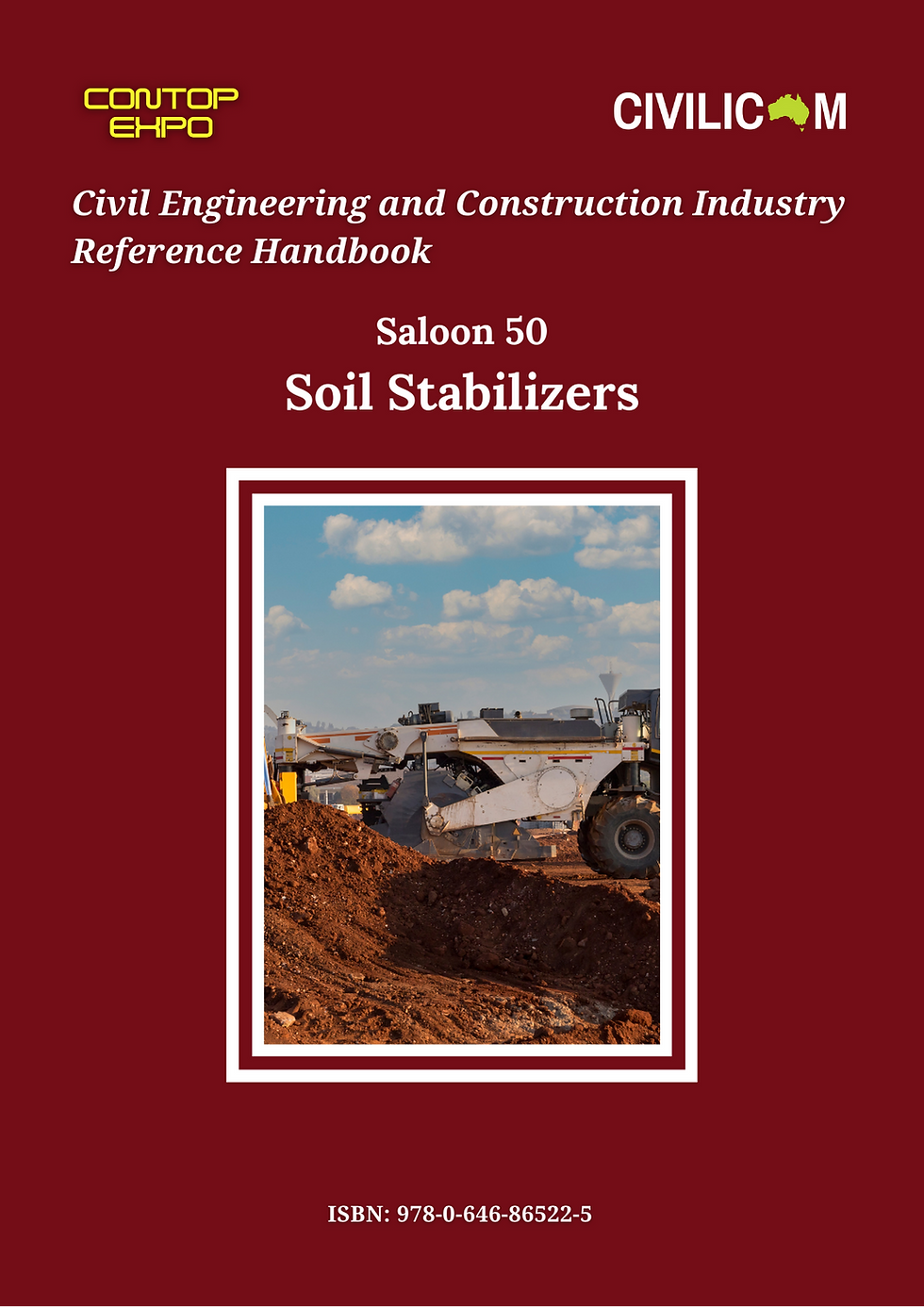 CONTOP
EXPO

CIVILICOM

Civil Engineering and Construction Industry Reference Handbook

Saloon 50

Soil Stabilizers

ISBN: 978-0-646-86522-5